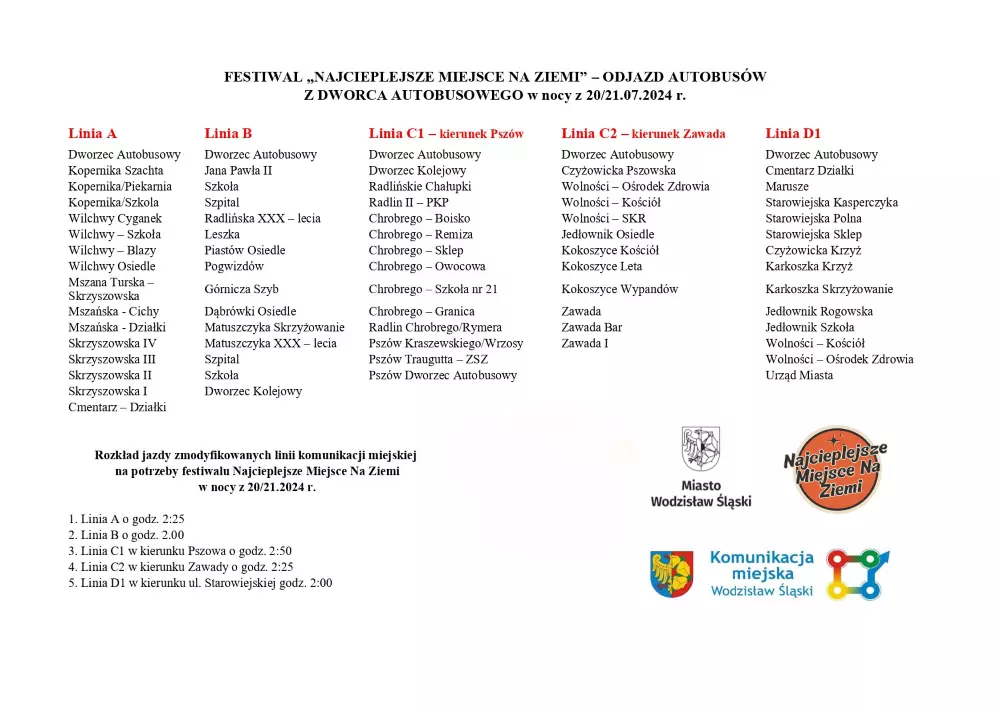 FESTIWAL „NAJCIEPLEJSZE MIEJSCE NA ZIEMI" – ODJAZD AUTOBUSÓW
Z DWORCA AUTOBUSOWEGO w nocy z 20/21.07.2024 r.

Linia A
Dworzec Autobusowy
Kopernika Szachta
Kopernika/Piekarnia
Kopernika/Szkoła
Wilchwy Cyganek
Wilchwy – Szkoła
Wilchwy – Blazy
Wilchwy Osiedle
Mszana Turska – Skrzyszowska
Mszańska - Cichy
Mszańska - Działki
Skrzyszowska IV
Skrzyszowska III
Skrzyszowska II
Skrzyszowska I
Cmentarz – Działki

Linia B
Dworzec Autobusowy
Jana Pawła II
Szkoła
Szpital
Radlińska XXX – lecia
Leszka
Piastów Osiedle
Pogwizdów
Górnicza Szyb
Dąbrówki Osiedle
Matuszczyka Skrzyżowanie
Matuszczyka XXX – lecia
Szpital
Szkoła
Dworzec Kolejowy

Linia C1 – kierunek Pszów
Dworzec Autobusowy
Dworzec Kolejowy
Radlińskie Chałupki
Radlin II – PKP
Chrobrego – Boisko
Chrobrego – Remiza
Chrobrego – Sklep
Chrobrego – Owocowa
Chrobrego – Szkoła nr 21
Chrobrego – Granica
Radlin Chrobrego/Rymera
Pszów Kraszewskiego/Wrzosy
Pszów Traugutta – ZSZ
Pszów Dworzec Autobusowy

Linia C2 – kierunek Zawada
Dworzec Autobusowy
Czyżowicka Pszowska
Wolności – Ośrodek Zdrowia
Wolności – Kościół
Wolności – SKR
Jedłownik Osiedle
Kokoszyce Kościół
Kokoszyce Leta
Kokoszyce Wypandów
Zawada
Zawada Bar
Zawada I

Linia D1
Dworzec Autobusowy
Cmentarz Działki
Marusze
Starowiejska Kasperczyka
Starowiejska Polna
Starowiejska Sklep
Czyżowicka Krzyż
Karkoszka Krzyż
Karkoszka Skrzyżowanie
Jedłownik Rogowska
Jedłownik Szkoła
Wolności – Kościół
Wolności – Ośrodek Zdrowia
Urząd Miasta

Rozkład jazdy zmodyfikowanych linii komunikacji miejskiej na potrzeby festiwalu Najcieplejsze Miejsce Na Ziemi w nocy z 20/21.2024 r.

1. Linia A o godz. 2:25
2. Linia B o godz. 2.00
3. Linia C1 w kierunku Pszowa o godz. 2:50
4. Linia C2 w kierunku Zawady o godz. 2:25
5. Linia D1 w kierunku ul. Starowiejskiej godz. 2:00

Miasto
Wodzisław Śląski

Najcieplejsze Miejsce Na Ziemi

Komunikacja miejska
Wodzisław Śląski